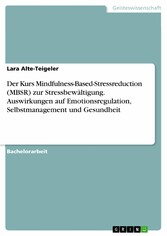 Geisteswissenschaft

Lara Alte-Teigeler

Der Kurs Mindfulness-Based-Stressreduction (MBSR) zur Stressbewältigung. Auswirkungen auf Emotionsregulation, Selbstmanagement und Gesundheit

Bachelorarbeit

GRIN